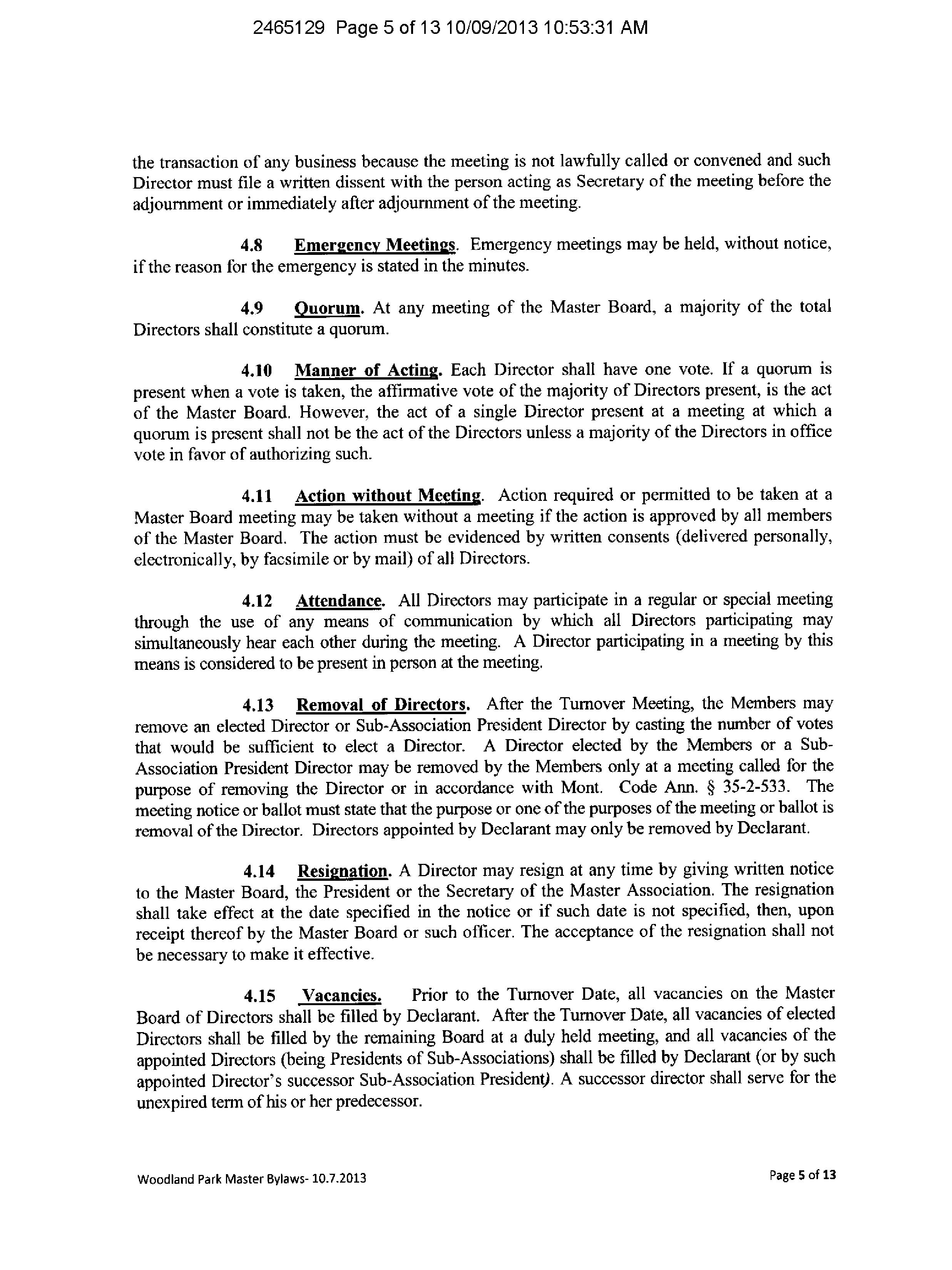 2465129 Page 5 of 13 10/09/2013 10:53:31 AM

the transaction of any business because the meeting is not lawfully called or convened and such Director must file a written dissent with the person acting as Secretary of the meeting before the adjournment or immediately after adjournment of the meeting.

4.8 Emergency Meetings. Emergency meetings may be held, without notice, if the reason for the emergency is stated in the minutes.

4.9 Quorum. At any meeting of the Master Board, a majority of the total Directors shall constitute a quorum.

4.10 Manner of Acting. Each Director shall have one vote. If a quorum is present when a vote is taken, the affirmative vote of the majority of Directors present, is the act of the Master Board. However, the act of a single Director present at a meeting at which a quorum is present shall not be the act of the Directors unless a majority of the Directors in office vote in favor of authorizing such.

4.11 Action without Meeting. Action required or permitted to be taken at a Master Board meeting may be taken without a meeting if the action is approved by all members of the Master Board. The action must be evidenced by written consents (delivered personally, electronically, by facsimile or by mail) of all Directors.

4.12 Attendance. All Directors may participate in a regular or special meeting through the use of any means of communication by which all Directors participating may simultaneously hear each other during the meeting. A Director participating in a meeting by this means is considered to be present in person at the meeting.

4.13 Removal of Directors. After the Turnover Meeting, the Members may remove an elected Director or Sub-Association President Director by casting the number of votes that would be sufficient to elect a Director. A Director elected by the Members or a Sub-Association President Director may be removed by the Members only at a meeting called for the purpose of removing the Director or in accordance with Mont. Code Ann. § 35-2-533. The meeting notice or ballot must state that the purpose or one of the purposes of the meeting or ballot is removal of the Director. Directors appointed by Declarant may only be removed by Declarant.

4.14 Resignation. A Director may resign at any time by giving written notice to the Master Board, the President or the Secretary of the Master Association. The resignation shall take effect at the date specified in the notice or if such date is not specified, then, upon receipt thereof by the Master Board or such officer. The acceptance of the resignation shall not be necessary to make it effective.

4.15 Vacancies. Prior to the Turnover Date, all vacancies on the Master Board of Directors shall be filled by Declarant. After the Turnover Date, all vacancies of elected Directors shall be filled by the remaining Board at a duly held meeting, and all vacancies of the appointed Directors (being Presidents of Sub-Associations) shall be filled by Declarant (or by such appointed Director's successor Sub-Association President). A successor director shall serve for the unexpired term of his or her predecessor.

Woodland Park Master Bylaws- 10.7.2013

Page 5 of 13